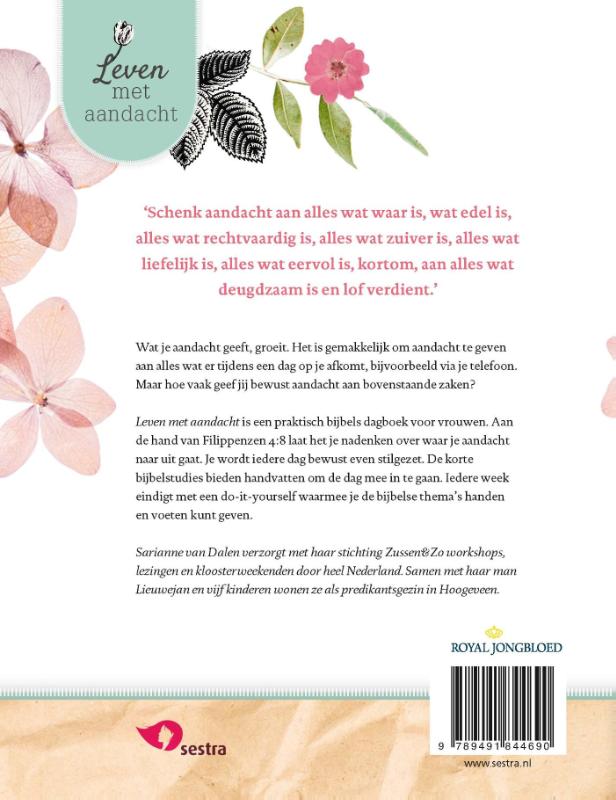 Leven
met
aandacht

'Schenk aandacht aan alles wat waar is, wat edel is, alles wat rechtvaardig is, alles wat zuiver is, alles wat liefelijk is, alles wat eervol is, kortom, aan alles wat deugdzaam is en lof verdient.'

Wat je aandacht geeft, groeit. Het is gemakkelijk om aandacht te geven aan alles wat er tijdens een dag op je afkomt, bijvoorbeeld via je telefoon. Maar hoe vaak geef jij bewust aandacht aan bovenstaande zaken?

Leven met aandacht is een praktisch bijbels dagboek voor vrouwen. Aan de hand van Filippenzen 4:8 laat het je nadenken over waar je aandacht naar uit gaat. Je wordt iedere dag bewust even stilgezet. De korte bijbelstudies bieden handvatten om de dag mee in te gaan. Iedere week eindigt met een do-it-yourself waarmee je de bijbelse thema's handen en voeten kunt geven.

Sarianne van Dalen verzorgt met haar stichting Zussen&Zo workshops, lezingen en kloosterweekenden door heel Nederland. Samen met haar man Lieuwejan en vijf kinderen wonen ze als predikantsgezin in Hoogeveen.

ROYAL JONGBLOED

sestra

9 789491 844690

www.sestra.nl